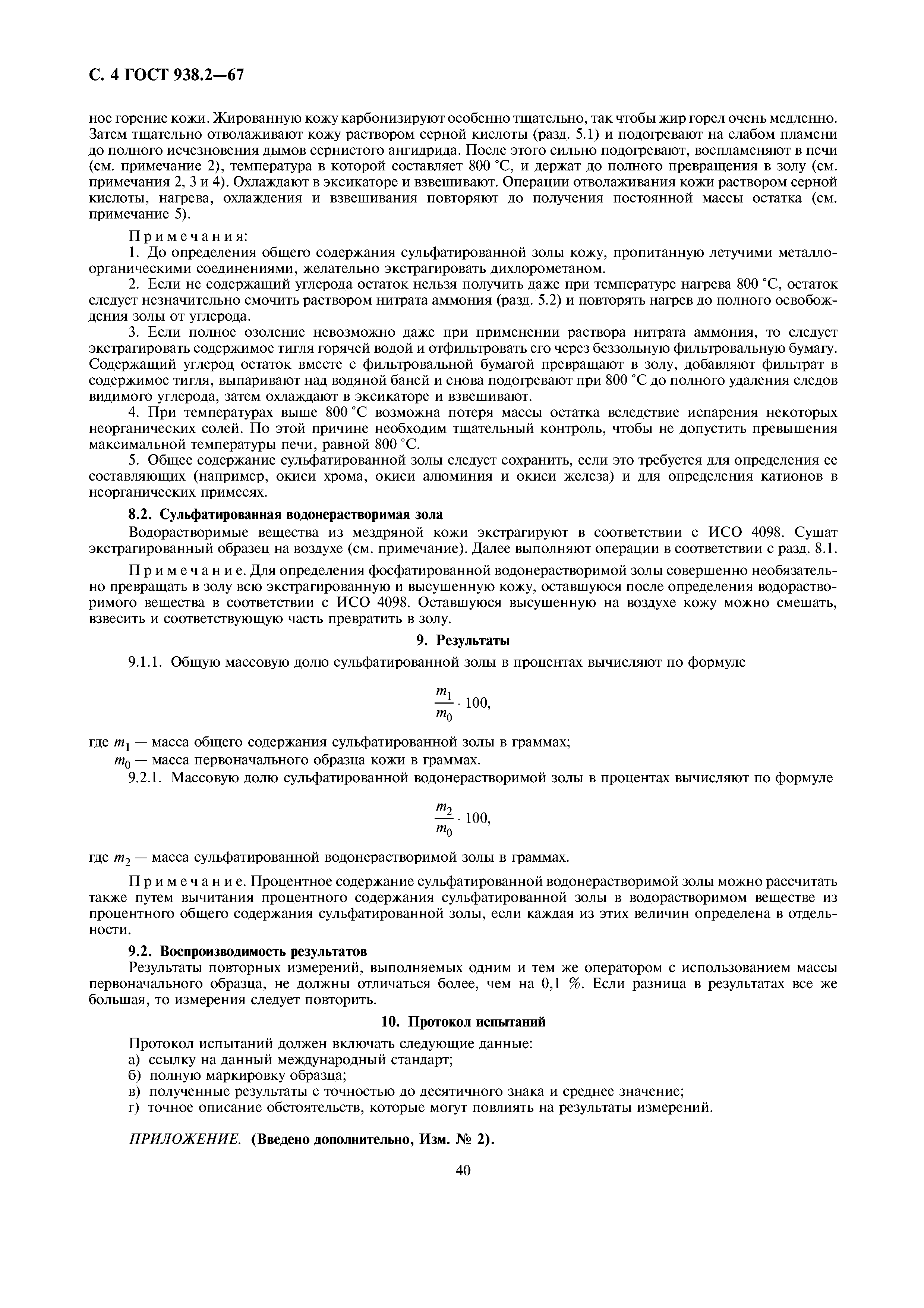 С. 4 ГОСТ 938.2—67

ное горение кожи. Жированную кожу карбонизируют особенно тщательно, так чтобы жир горел очень медленно. Затем тщательно отволаживают кожу раствором серной кислоты (разд. 5.1) и подогревают на слабом пламени до полного исчезновения дымов сернистого ангидрида. После этого сильно подогревают, воспламеняют в печи (см. примечание 2), температура в которой составляет 800 °С, и держат до полного превращения в золу (см. примечания 2, 3 и 4). Охлаждают в эксикаторе и взвешивают. Операции отволаживания кожи раствором серной кислоты, нагрева, охлаждения и взвешивания повторяют до получения постоянной массы остатка (см. примечание 5).

Примечания:
1. До определения общего содержания сульфатированной золы кожу, пропитанную летучими металлоорганическими соединениями, желательно экстрагировать дихлорометаном.
2. Если не содержащий углерода остаток нельзя получить даже при температуре нагрева 800 °С, остаток следует незначительно смочить раствором нитрата аммония (разд. 5.2) и повторять нагрев до полного освобождения золы от углерода.
3. Если полное озоление невозможно даже при применении раствора нитрата аммония, то следует экстрагировать содержимое тигля горячей водой и отфильтровать его через беззольную фильтровальную бумагу. Содержащий углерод остаток вместе с фильтровальной бумагой превращают в золу, добавляют фильтрат в содержимое тигля, выпаривают над водяной баней и снова подогревают при 800 °С до полного удаления следов видимого углерода, затем охлаждают в эксикаторе и взвешивают.
4. При температурах выше 800 °С возможна потеря массы остатка вследствие испарения некоторых неорганических солей. По этой причине необходим тщательный контроль, чтобы не допустить превышения максимальной температуры печи, равной 800 °С.
5. Общее содержание сульфатированной золы следует сохранить, если это требуется для определения ее составляющих (например, окиси хрома, окиси алюминия и окиси железа) и для определения катионов в неорганических примесях.

8.2. Сульфатированная водонерастворимая зола
Водорастворимые вещества из мездряной кожи экстрагируют в соответствии с ИСО 4098. Сушат экстрагированный образец на воздухе (см. примечание). Далее выполняют операции в соответствии с разд. 8.1.

Примечание. Для определения фосфатированной водонерастворимой золы совершенно необязательно превращать в золу всю экстрагированную и высушенную кожу, оставшуюся после определения водорастворимого вещества в соответствии с ИСО 4098. Оставшуюся высушенную на воздухе кожу можно смешать, взвесить и соответствующую часть превратить в золу.

9. Результаты

9.1.1. Общую массовую долю сульфатированной золы в процентах вычисляют по формуле

$\frac{m_1}{m_0} \cdot 100,$

где $m_1$ — масса общего содержания сульфатированной золы в граммах;
$m_0$ — масса первоначального образца кожи в граммах.
9.2.1. Массовую долю сульфатированной водонерастворимой золы в процентах вычисляют по формуле

$\frac{m_2}{m_0} \cdot 100,$

где $m_2$ — масса сульфатированной водонерастворимой золы в граммах.

Примечание. Процентное содержание сульфатированной водонерастворимой золы можно рассчитать также путем вычитания процентного содержания сульфатированной золы в водорастворимом веществе из процентного общего содержания сульфатированной золы, если каждая из этих величин определена в отдельности.

9.2. Воспроизводимость результатов
Результаты повторных измерений, выполняемых одним и тем же оператором с использованием массы первоначального образца, не должны отличаться более, чем на 0,1 %. Если разница в результатах все же большая, то измерения следует повторить.

10. Протокол испытаний

Протокол испытаний должен включать следующие данные:
а) ссылку на данный международный стандарт;
б) полную маркировку образца;
в) полученные результаты с точностью до десятичного знака и среднее значение;
г) точное описание обстоятельств, которые могут повлиять на результаты измерений.

ПРИЛОЖЕНИЕ. (Введено дополнительно, Изм. № 2).

40